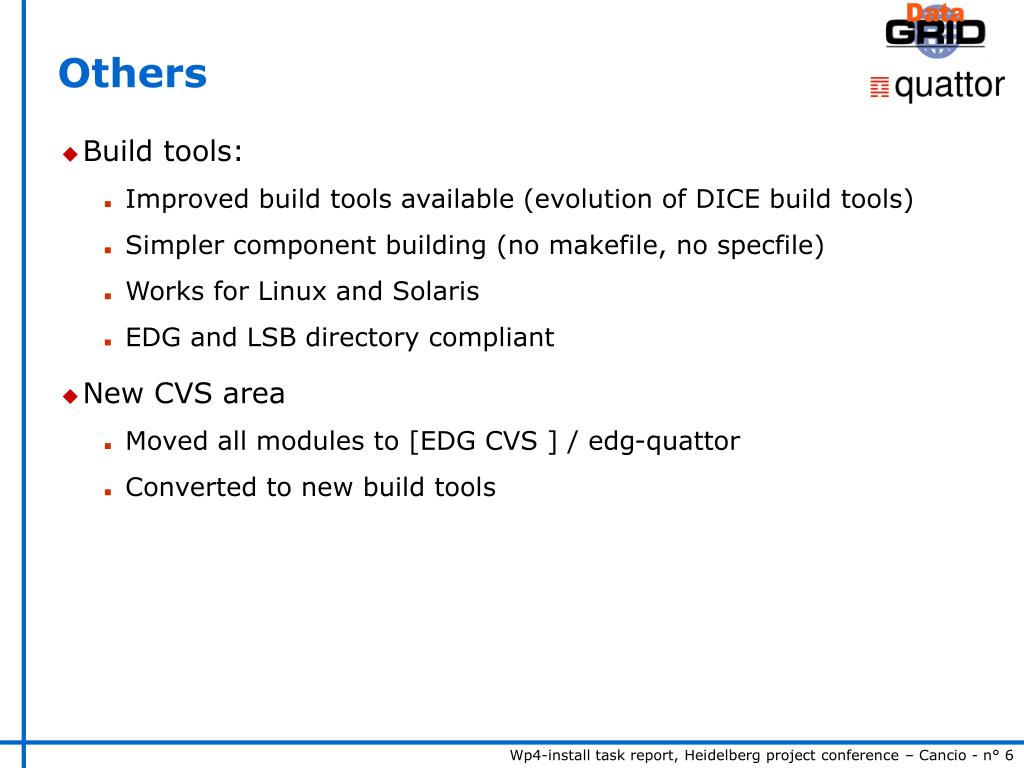 Data
GRID
quattor

Others

Build tools:

Improved build tools available (evolution of DICE build tools)

Simpler component building (no makefile, no specfile)

Works for Linux and Solaris

EDG and LSB directory compliant

New CVS area

Moved all modules to [EDG CVS ] / edg-quattor

Converted to new build tools

Wp4-install task report, Heidelberg project conference – Cancio - n° 6